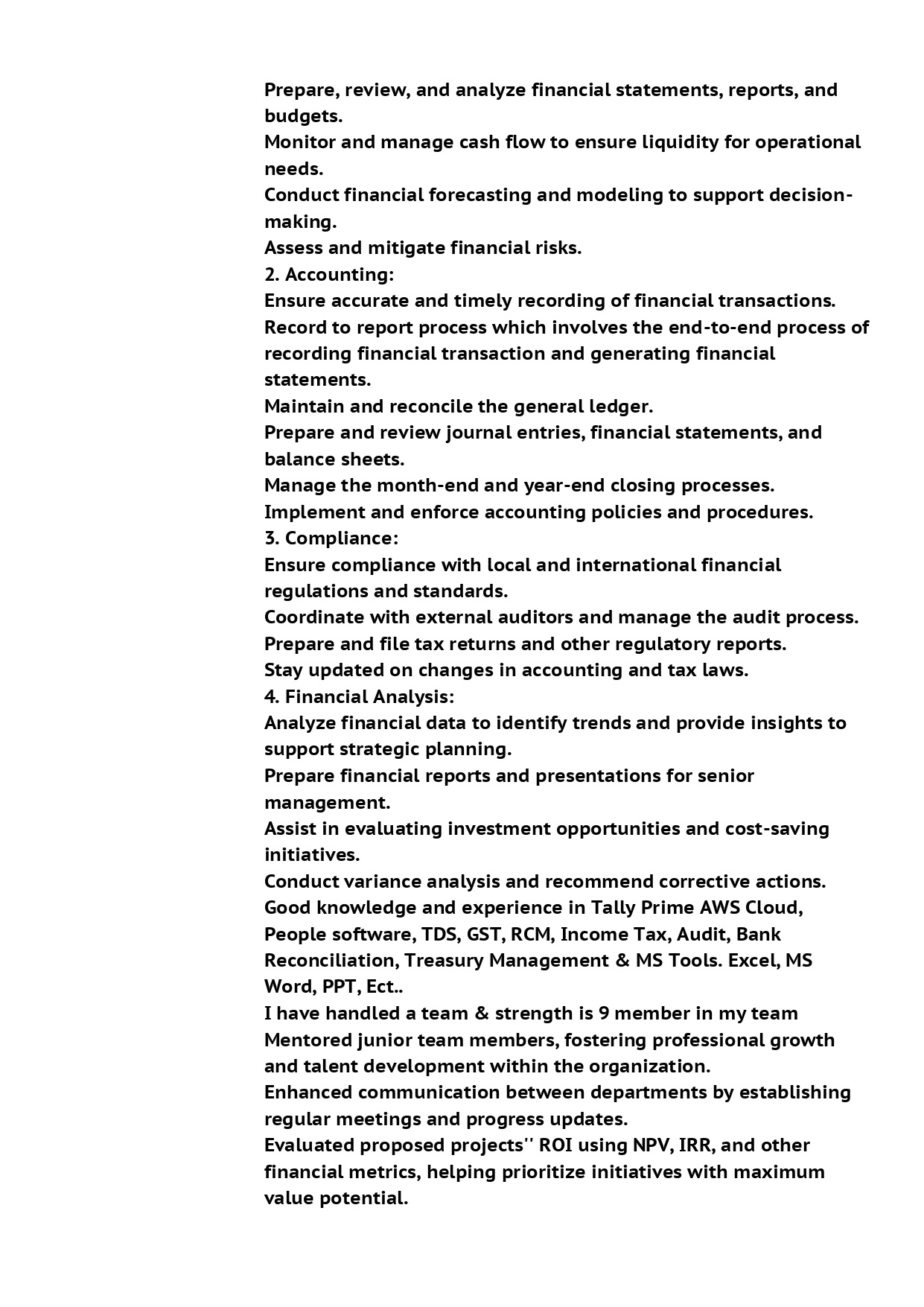 Prepare, review, and analyze financial statements, reports, and budgets.
Monitor and manage cash flow to ensure liquidity for operational needs.
Conduct financial forecasting and modeling to support decision-making.
Assess and mitigate financial risks.
2. Accounting:
Ensure accurate and timely recording of financial transactions.
Record to report process which involves the end-to-end process of recording financial transaction and generating financial statements.
Maintain and reconcile the general ledger.
Prepare and review journal entries, financial statements, and balance sheets.
Manage the month-end and year-end closing processes.
Implement and enforce accounting policies and procedures.
3. Compliance:
Ensure compliance with local and international financial regulations and standards.
Coordinate with external auditors and manage the audit process.
Prepare and file tax returns and other regulatory reports.
Stay updated on changes in accounting and tax laws.
4. Financial Analysis:
Analyze financial data to identify trends and provide insights to support strategic planning.
Prepare financial reports and presentations for senior management.
Assist in evaluating investment opportunities and cost-saving initiatives.
Conduct variance analysis and recommend corrective actions.
Good knowledge and experience in Tally Prime AWS Cloud, People software, TDS, GST, RCM, Income Tax, Audit, Bank Reconciliation, Treasury Management & MS Tools. Excel, MS Word, PPT, Ect..
I have handled a team & strength is 9 member in my team
Mentored junior team members, fostering professional growth and talent development within the organization.
Enhanced communication between departments by establishing regular meetings and progress updates.
Evaluated proposed projects'' ROI using NPV, IRR, and other financial metrics, helping prioritize initiatives with maximum value potential.